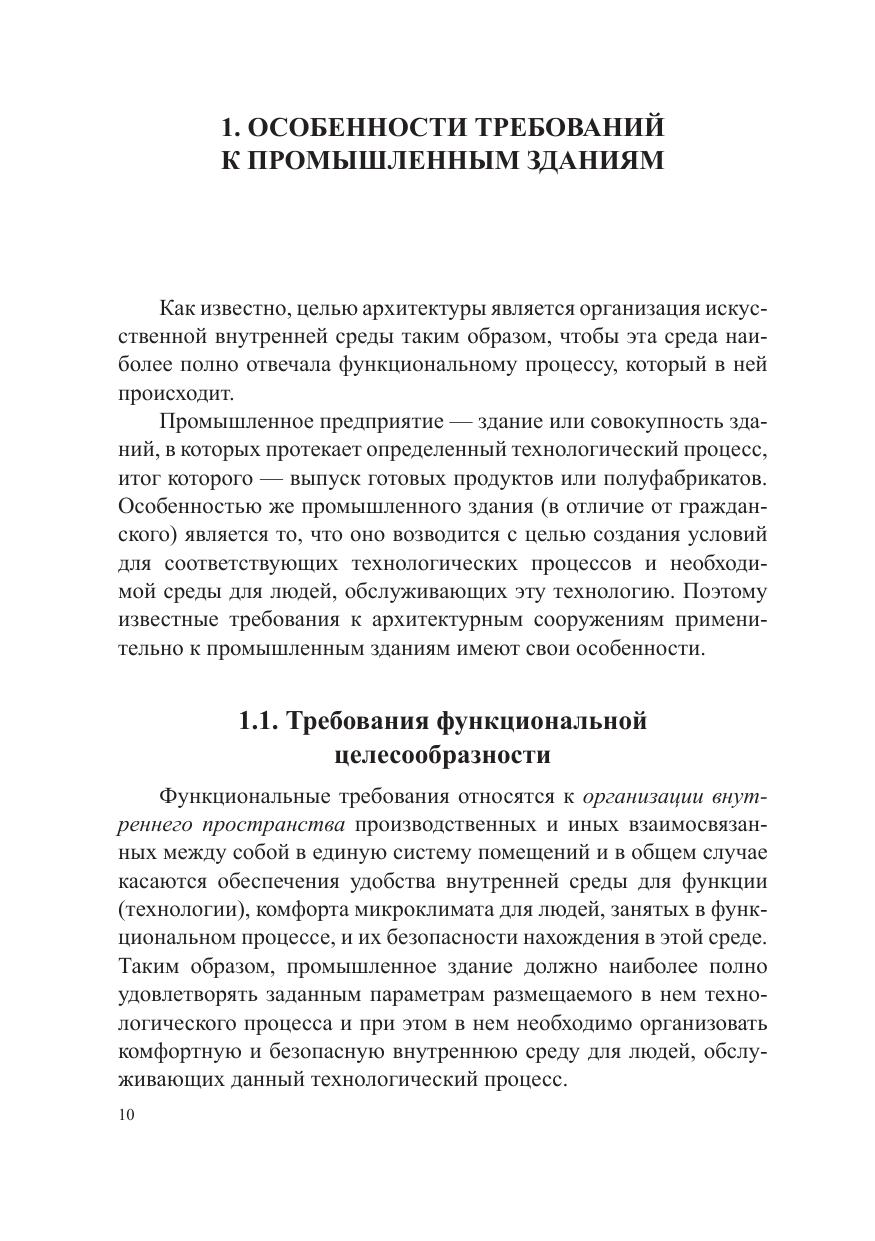 1. ОСОБЕННОСТИ ТРЕБОВАНИЙ К ПРОМЫШЛЕННЫМ ЗДАНИЯМ

Как известно, целью архитектуры является организация искусственной внутренней среды таким образом, чтобы эта среда наиболее полно отвечала функциональному процессу, который в ней происходит.

Промышленное предприятие — здание или совокупность зданий, в которых протекает определенный технологический процесс, итог которого — выпуск готовых продуктов или полуфабрикатов. Особенностью же промышленного здания (в отличие от гражданского) является то, что оно возводится с целью создания условий для соответствующих технологических процессов и необходимой среды для людей, обслуживающих эту технологию. Поэтому известные требования к архитектурным сооружениям применительно к промышленным зданиям имеют свои особенности.

1.1. Требования функциональной целесообразности

Функциональные требования относятся к организации внутреннего пространства производственных и иных взаимосвязанных между собой в единую систему помещений и в общем случае касаются обеспечения удобства внутренней среды для функции (технологии), комфорта микроклимата для людей, занятых в функциональном процессе, и их безопасности нахождения в этой среде. Таким образом, промышленное здание должно наиболее полно удовлетворять заданным параметрам размещаемого в нем технологического процесса и при этом в нем необходимо организовать комфортную и безопасную внутреннюю среду для людей, обслуживающих данный технологический процесс.

10